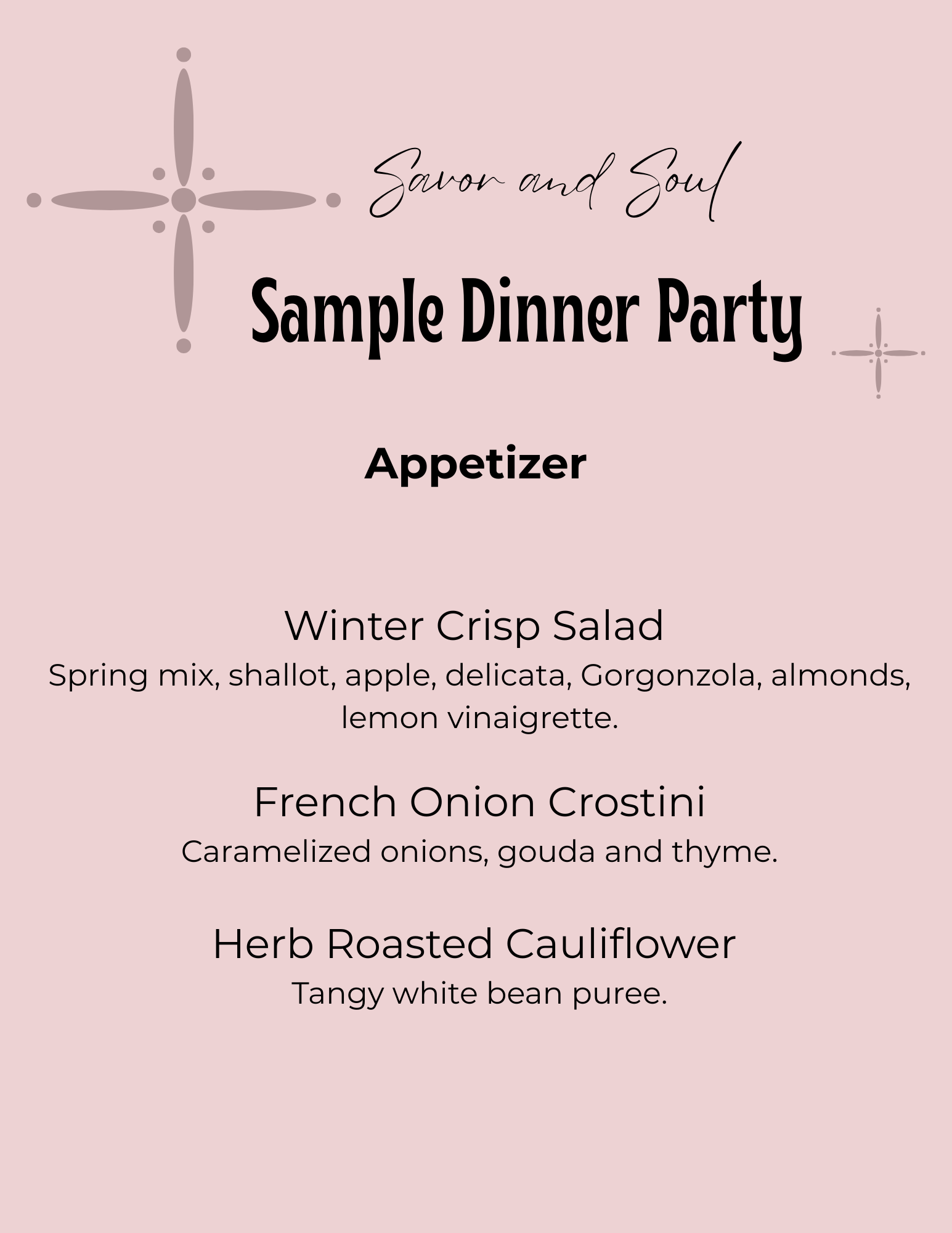 Savor and Soul

Sample Dinner Party

Appetizer

Winter Crisp Salad
Spring mix, shallot, apple, delicata, Gorgonzola, almonds, lemon vinaigrette.

French Onion Crostini
Caramelized onions, gouda and thyme.

Herb Roasted Cauliflower
Tangy white bean puree.